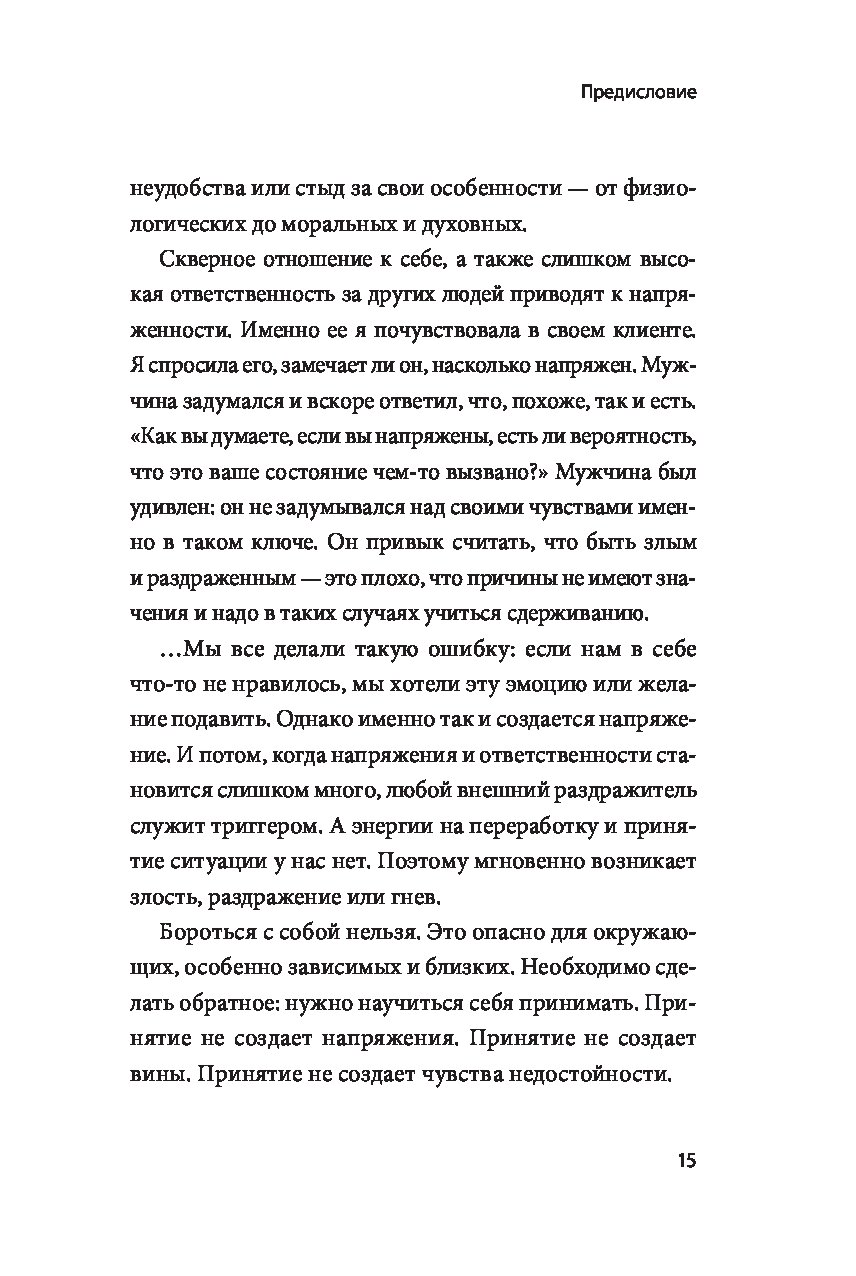 Предисловие

неудобства или стыд за свои особенности — от физиологических до моральных и духовных.

Скверное отношение к себе, а также слишком высокая ответственность за других людей приводят к напряженности. Именно ее я почувствовала в своем клиенте. Я спросила его, замечает ли он, насколько напряжен. Мужчина задумался и вскоре ответил, что, похоже, так и есть. «Как вы думаете, если вы напряжены, есть ли вероятность, что это ваше состояние чем-то вызвано?» Мужчина был удивлен: он не задумывался над своими чувствами именно в таком ключе. Он привык считать, что быть злым и раздраженным — это плохо, что причины не имеют значения и надо в таких случаях учиться сдерживанию.

...Мы все делали такую ошибку: если нам в себе что-то не нравилось, мы хотели эту эмоцию или желание подавить. Однако именно так и создается напряжение. И потом, когда напряжения и ответственности становится слишком много, любой внешний раздражитель служит триггером. А энергии на переработку и принятие ситуации у нас нет. Поэтому мгновенно возникает злость, раздражение или гнев.

Бороться с собой нельзя. Это опасно для окружающих, особенно зависимых и близких. Необходимо сделать обратное: нужно научиться себя принимать. Принятие не создает напряжения. Принятие не создает вины. Принятие не создает чувства недостойности.

15